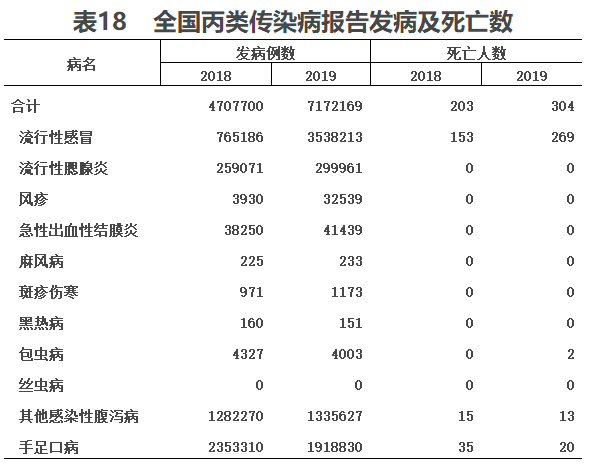 表18　全国丙类传染病报告发病及死亡数

| 病名 | 发病例数 2018 | 发病例数 2019 | 死亡人数 2018 | 死亡人数 2019 |
|---|---|---|---|---|
| 合计 | 4707700 | 7172169 | 203 | 304 |
| 流行性感冒 | 765186 | 3538213 | 153 | 269 |
| 流行性腮腺炎 | 259071 | 299961 | 0 | 0 |
| 风疹 | 3930 | 32539 | 0 | 0 |
| 急性出血性结膜炎 | 38250 | 41439 | 0 | 0 |
| 麻风病 | 225 | 233 | 0 | 0 |
| 斑疹伤寒 | 971 | 1173 | 0 | 0 |
| 黑热病 | 160 | 151 | 0 | 0 |
| 包虫病 | 4327 | 4003 | 0 | 2 |
| 丝虫病 | 0 | 0 | 0 | 0 |
| 其他感染性腹泻病 | 1282270 | 1335627 | 15 | 13 |
| 手足口病 | 2353310 | 1918830 | 35 | 20 |